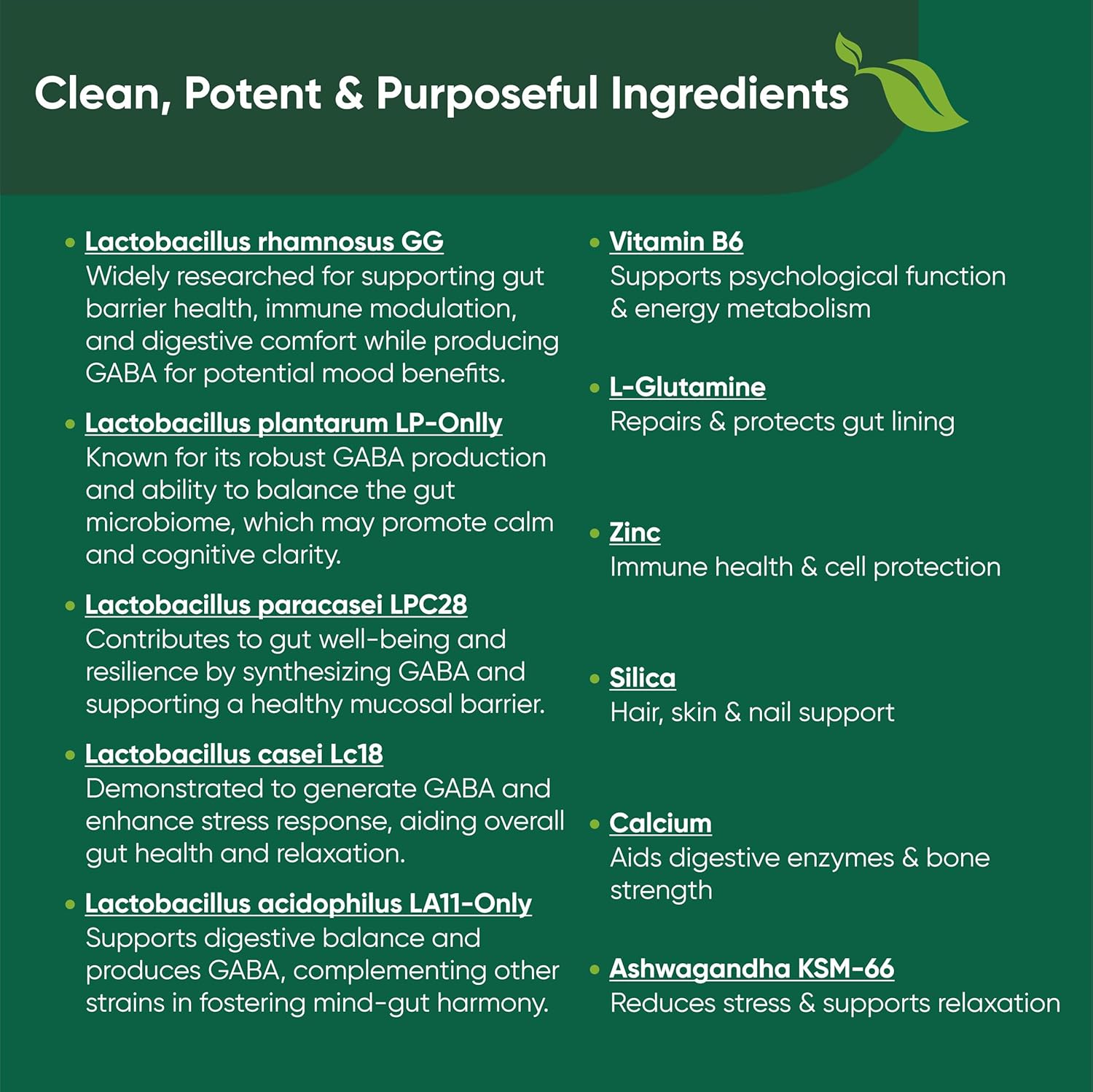 Clean, Potent & Purposeful Ingredients

• Lactobacillus rhamnosus GG
Widely researched for supporting gut barrier health, immune modulation, and digestive comfort while producing GABA for potential mood benefits.

• Lactobacillus plantarum LP-Onlly
Known for its robust GABA production and ability to balance the gut microbiome, which may promote calm and cognitive clarity.

• Lactobacillus paracasei LPC28
Contributes to gut well-being and resilience by synthesizing GABA and supporting a healthy mucosal barrier.

• Lactobacillus casei Lc18
Demonstrated to generate GABA and enhance stress response, aiding overall gut health and relaxation.

• Lactobacillus acidophilus LA11-Only
Supports digestive balance and produces GABA, complementing other strains in fostering mind-gut harmony.

• Vitamin B6
Supports psychological function & energy metabolism

• L-Glutamine
Repairs & protects gut lining

• Zinc
Immune health & cell protection

• Silica
Hair, skin & nail support

• Calcium
Aids digestive enzymes & bone strength

• Ashwagandha KSM-66
Reduces stress & supports relaxation